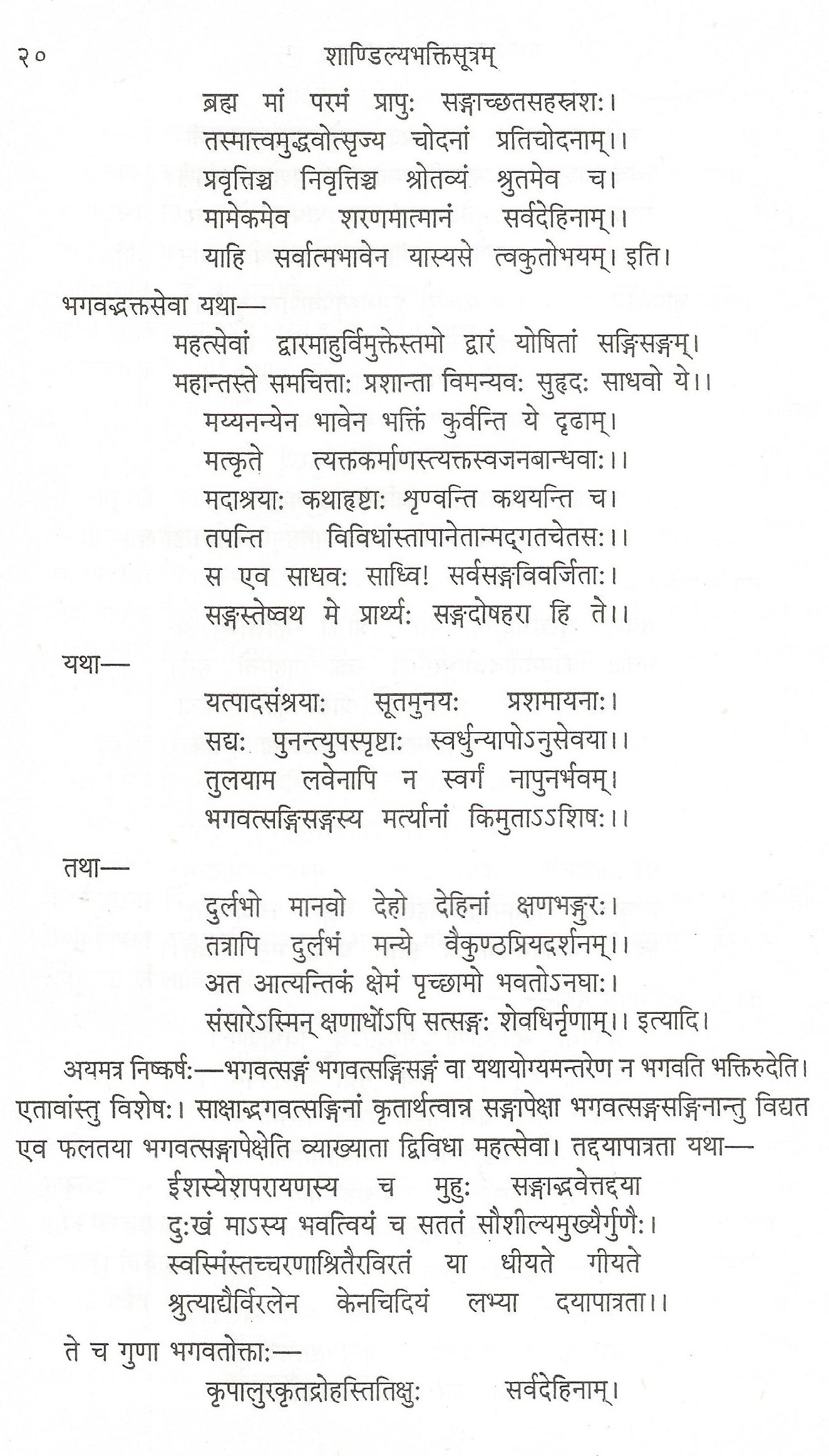 २० शाण्डिल्यभक्तिसूत्रम्

ब्रह्म मां परमं प्रापुः सङ्गाच्छतसहस्रशः।
तस्मात्त्वमुद्धवोत्सृज्य चोदनां प्रतिचोदनाम्।।
प्रवृत्तिञ्च निवृत्तिञ्च श्रोतव्यं श्रुतमेव च।
मामेकमेव शरणमात्मानं सर्वदेहिनाम्।।
याहि सर्वात्मभावेन यास्यसे त्वकुतोभयम्। इति।

भगवद्भक्तसेवा यथा—
महत्सेवां द्वारमाहुर्विमुक्तेस्तमो द्वारं योषितां सङ्गिसङ्गम्।
महान्तस्ते समचित्ताः प्रशान्ता विमन्यवः सुहृदः साधवो ये।।
मय्यनन्येन भावेन भक्तिं कुर्वन्ति ये दृढाम्।
मत्कृते त्यक्तकर्माणस्त्यक्तस्वजनबान्धवाः।।
मदाश्रयाः कथाहृष्टाः शृण्वन्ति कथयन्ति च।
तपन्ति विविधांस्तापानेतान्मद्गतचेतसः।।
स एव साधवः साध्वि! सर्वसङ्गविवर्जिताः।
सङ्गस्तेष्वथ मे प्रार्थ्यः सङ्गदोषहरा हि ते।।

यथा—
यत्पादसंश्रयाः सूतमुनयः प्रशमायनाः।
सद्यः पुनन्त्युपस्पृष्टाः स्वर्धुन्यापोऽनुसेवया।।
तुलयाम लवेनापि न स्वर्गं नापुनर्भवम्।
भगवत्सङ्गिसङ्गस्य मर्त्यानां किमुताऽऽशिषः।।

तथा—
दुर्लभो मानवो देहो देहिनां क्षणभङ्गुरः।
तत्रापि दुर्लभं मन्ये वैकुण्ठप्रियदर्शनम्।।
अत आत्यन्तिकं क्षेमं पृच्छामो भवतोऽनघाः।
संसारेऽस्मिन् क्षणार्धोऽपि सत्सङ्गः शेवधिर्नृणाम्।। इत्यादि।

अयमत्र निष्कर्षः—भगवत्सङ्गं भगवत्सङ्गिसङ्गं वा यथायोग्यमन्तरेण न भगवति भक्तिरुदेति। एतावांस्तु विशेषः। साक्षाद्भगवत्सङ्गिनां कृतार्थत्वान्न सङ्गापेक्षा भगवत्सङ्गसङ्गिनान्तु विद्यत एव फलतया भगवत्सङ्गापेक्षेति व्याख्याता द्विविधा महत्सेवा। तद्दयापात्रता यथा—
ईशस्येशपरायणस्य च मुहुः सङ्गाद्भवेत्तद्दया
दुःखं माऽस्य भवत्वियं च सततं सौशील्यमुख्यैर्गुणैः।
स्वस्मिंस्तच्चरणाश्रितैरविरतं या धीयते गीयते
श्रुत्याद्यैर्विरलेन केनचिदियं लभ्या दयापात्रता।।

ते च गुणा भगवतोक्ताः—
कृपालुरकृतद्रोहस्तितिक्षुः सर्वदेहिनाम्।